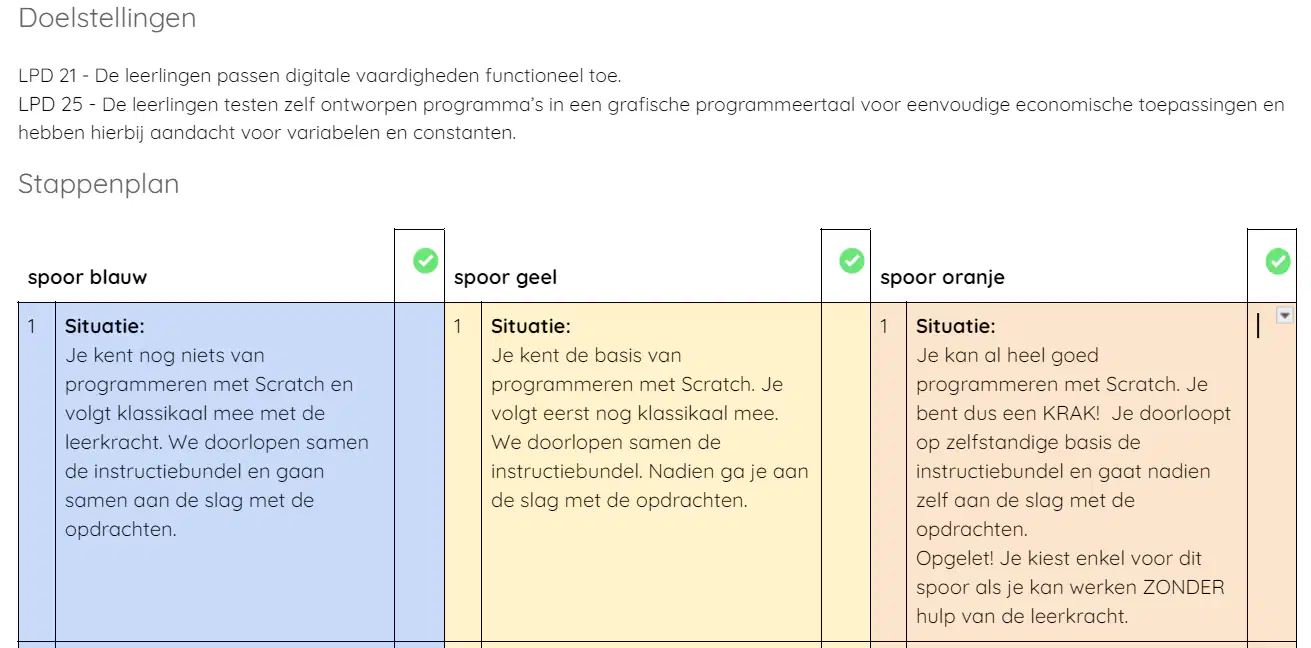 Doelstellingen

LPD 21 - De leerlingen passen digitale vaardigheden functioneel toe.
LPD 25 - De leerlingen testen zelf ontworpen programma's in een grafische programmeertaal voor eenvoudige economische toepassingen en hebben hierbij aandacht voor variabelen en constanten.

Stappenplan

| spoor blauw | | | spoor geel | | | spoor oranje | | |
|---|---|---|---|---|---|---|---|---|
| 1 | **Situatie:** Je kent nog niets van programmeren met Scratch en volgt klassikaal mee met de leerkracht. We doorlopen samen de instructiebundel en gaan samen aan de slag met de opdrachten. | | 1 | **Situatie:** Je kent de basis van programmeren met Scratch. Je volgt eerst nog klassikaal mee. We doorlopen samen de instructiebundel. Nadien ga je aan de slag met de opdrachten. | | 1 | **Situatie:** Je kan al heel goed programmeren met Scratch. Je bent dus een KRAK! Je doorloopt op zelfstandige basis de instructiebundel en gaat nadien zelf aan de slag met de opdrachten. Opgelet! Je kiest enkel voor dit spoor als je kan werken ZONDER hulp van de leerkracht. | |